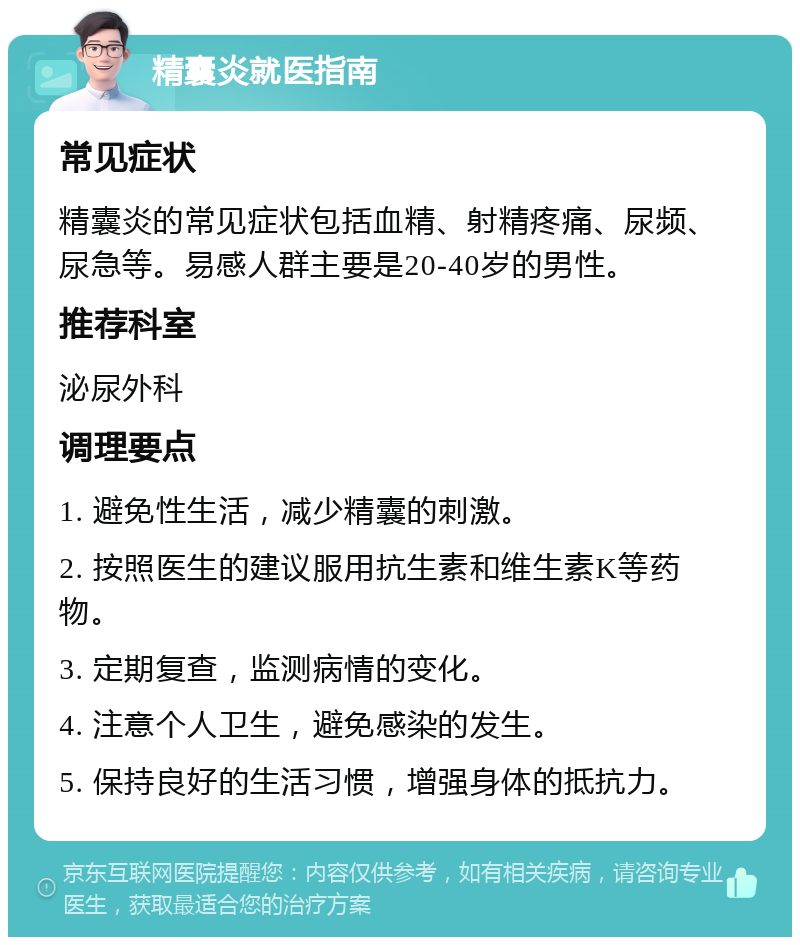 精囊炎就医指南

常见症状

精囊炎的常见症状包括血精、射精疼痛、尿频、尿急等。易感人群主要是20-40岁的男性。

推荐科室

泌尿外科

调理要点

1. 避免性生活，减少精囊的刺激。

2. 按照医生的建议服用抗生素和维生素K等药物。

3. 定期复查，监测病情的变化。

4. 注意个人卫生，避免感染的发生。

5. 保持良好的生活习惯，增强身体的抵抗力。

京东互联网医院提醒您：内容仅供参考，如有相关疾病，请咨询专业医生，获取最适合您的治疗方案